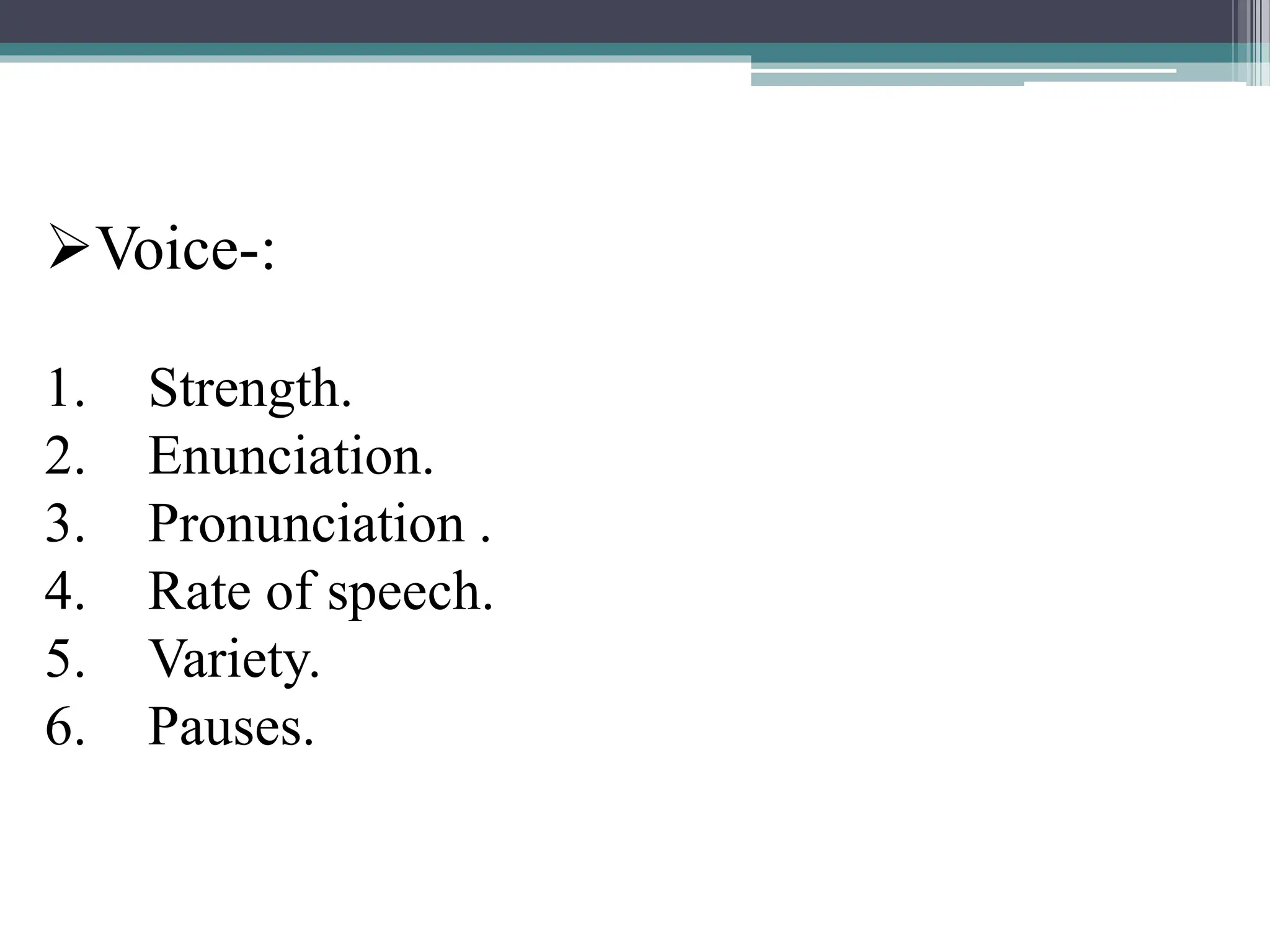 ➢Voice-:

1. Strength.
2. Enunciation.
3. Pronunciation .
4. Rate of speech.
5. Variety.
6. Pauses.